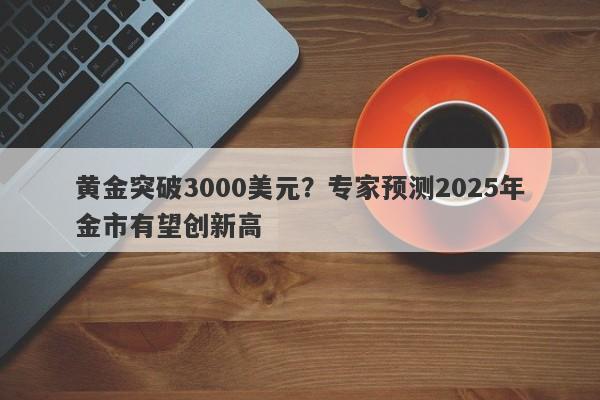 黄金突破3000美元？专家预测2025年金市有望创新高